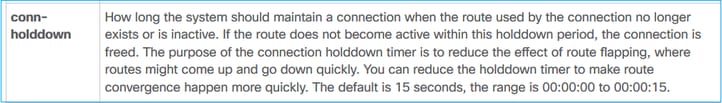 | conn-holddown | How long the system should maintain a connection when the route used by the connection no longer exists or is inactive. If the route does not become active within this holddown period, the connection is freed. The purpose of the connection holddown timer is to reduce the effect of route flapping, where routes might come up and go down quickly. You can reduce the holddown timer to make route convergence happen more quickly. The default is 15 seconds, the range is 00:00:00 to 00:00:15. |
|---|---|